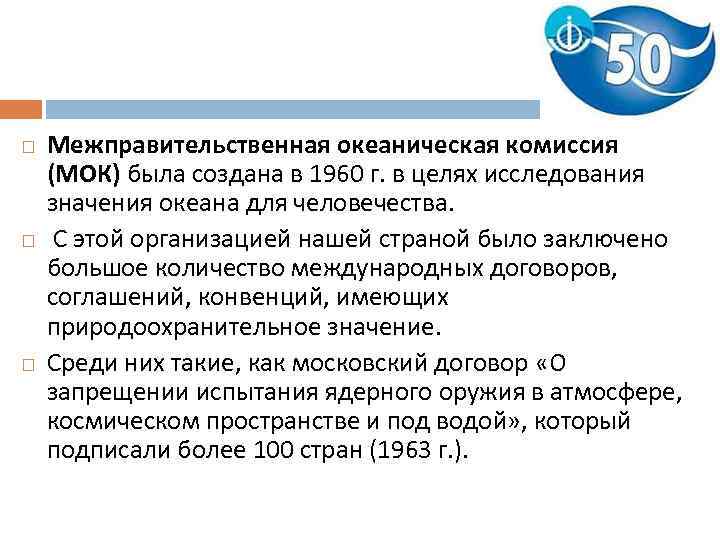 50

☐ Межправительственная океаническая комиссия (МОК) была создана в 1960 г. в целях исследования значения океана для человечества.

☐ С этой организацией нашей страной было заключено большое количество международных договоров, соглашений, конвенций, имеющих природоохранительное значение.

☐ Среди них такие, как московский договор «О запрещении испытания ядерного оружия в атмосфере, космическом пространстве и под водой», который подписали более 100 стран (1963 г.).